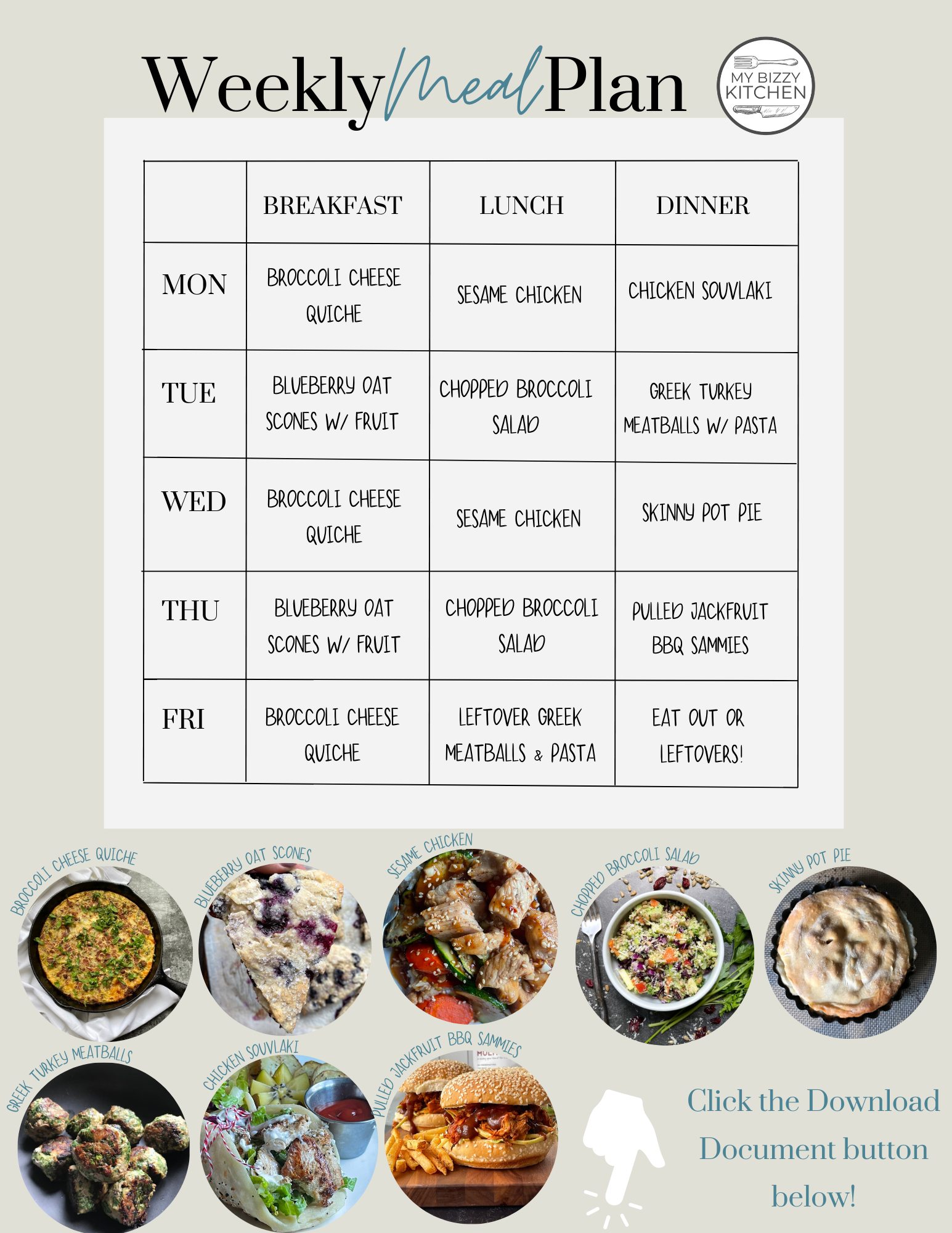 Weekly Meal Plan

MY BIZZY KITCHEN

| | BREAKFAST | LUNCH | DINNER |
|---|---|---|---|
| MON | BROCCOLI CHEESE QUICHE | SESAME CHICKEN | CHICKEN SOUVLAKI |
| TUE | BLUEBERRY OAT SCONES W/ FRUIT | CHOPPED BROCCOLI SALAD | GREEK TURKEY MEATBALLS W/ PASTA |
| WED | BROCCOLI CHEESE QUICHE | SESAME CHICKEN | SKINNY POT PIE |
| THU | BLUEBERRY OAT SCONES W/ FRUIT | CHOPPED BROCCOLI SALAD | PULLED JACKFRUIT BBQ SAMMIES |
| FRI | BROCCOLI CHEESE QUICHE | LEFTOVER GREEK MEATBALLS & PASTA | EAT OUT OR LEFTOVERS! |

BROCCOLI CHEESE QUICHE

BLUEBERRY OAT SCONES

SESAME CHICKEN

CHOPPED BROCCOLI SALAD

SKINNY POT PIE

GREEK TURKEY MEATBALLS

CHICKEN SOUVLAKI

PULLED JACKFRUIT BBQ SAMMIES

Click the Download Document button below!